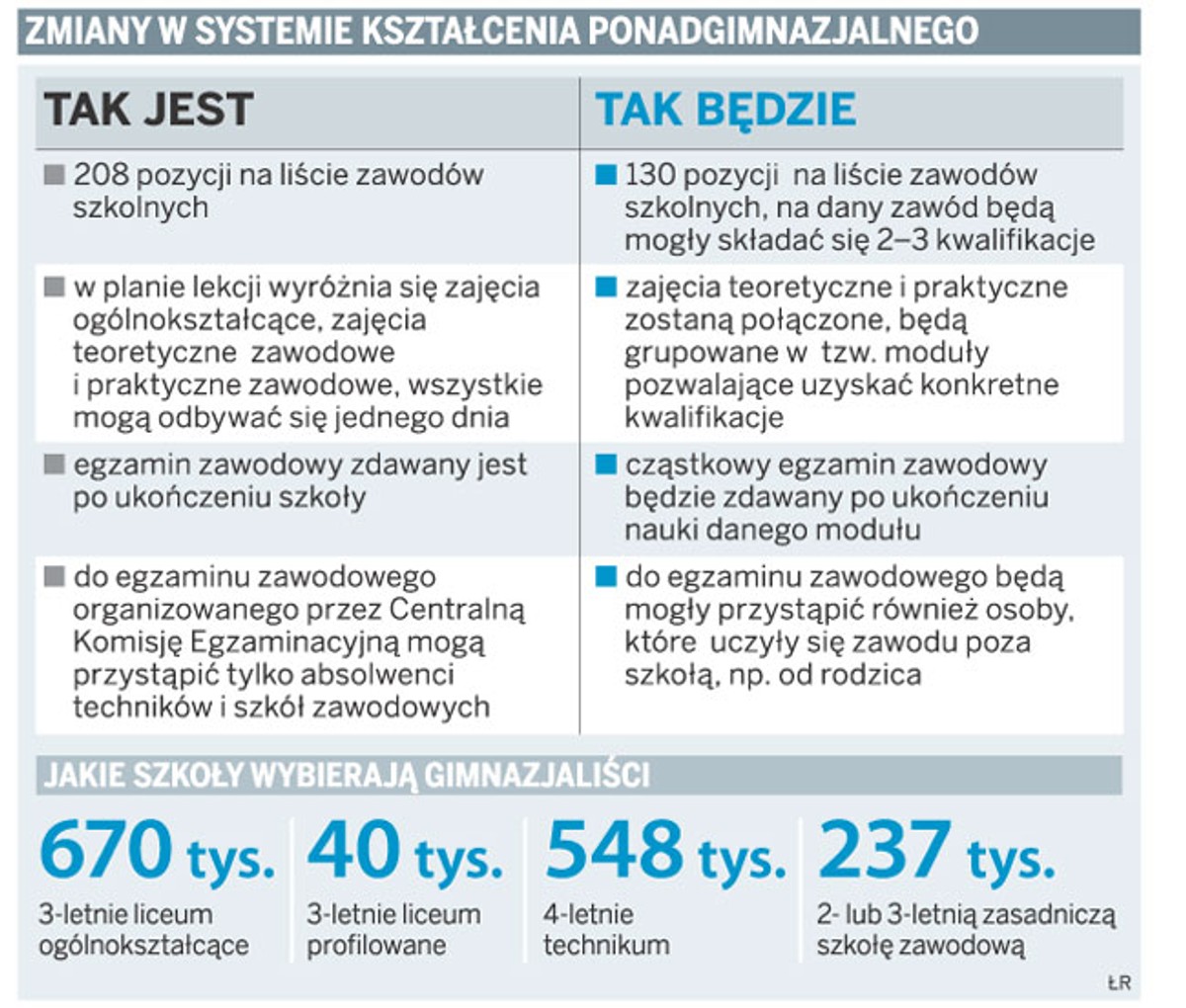 ZMIANY W SYSTEMIE KSZTAŁCENIA PONADGIMNAZJALNEGO

| TAK JEST | TAK BĘDZIE |
|---|---|
| ■ 208 pozycji na liście zawodów szkolnych | ■ 130 pozycji na liście zawodów szkolnych, na dany zawód będą mogły składać się 2–3 kwalifikacje |
| ■ w planie lekcji wyróżnia się zajęcia ogólnokształcące, zajęcia teoretyczne zawodowe i praktyczne zawodowe, wszystkie mogą odbywać się jednego dnia | ■ zajęcia teoretyczne i praktyczne zostaną połączone, będą grupowane w tzw. moduły pozwalające uzyskać konkretne kwalifikacje |
| ■ egzamin zawodowy zdawany jest po ukończeniu szkoły | ■ cząstkowy egzamin zawodowy będzie zdawany po ukończeniu nauki danego modułu |
| ■ do egzaminu zawodowego organizowanego przez Centralną Komisję Egzaminacyjną mogą przystąpić tylko absolwenci techników i szkół zawodowych | ■ do egzaminu zawodowego będą mogły przystąpić również osoby, które uczyły się zawodu poza szkołą, np. od rodzica |

JAKIE SZKOŁY WYBIERAJĄ GIMNAZJALIŚCI

670 tys.
3-letnie liceum ogólnokształcące

40 tys.
3-letnie liceum profilowane

548 tys.
4-letnie technikum

237 tys.
2- lub 3-letnią zasadniczą szkołę zawodową

ŁR